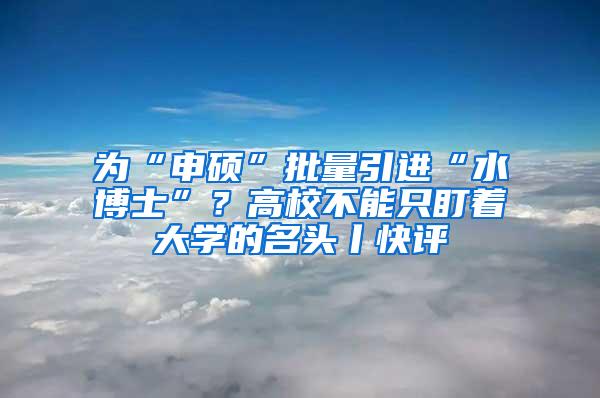 为“申硕”批量引进“水博士”？高校不能只盯着大学的名头丨快评